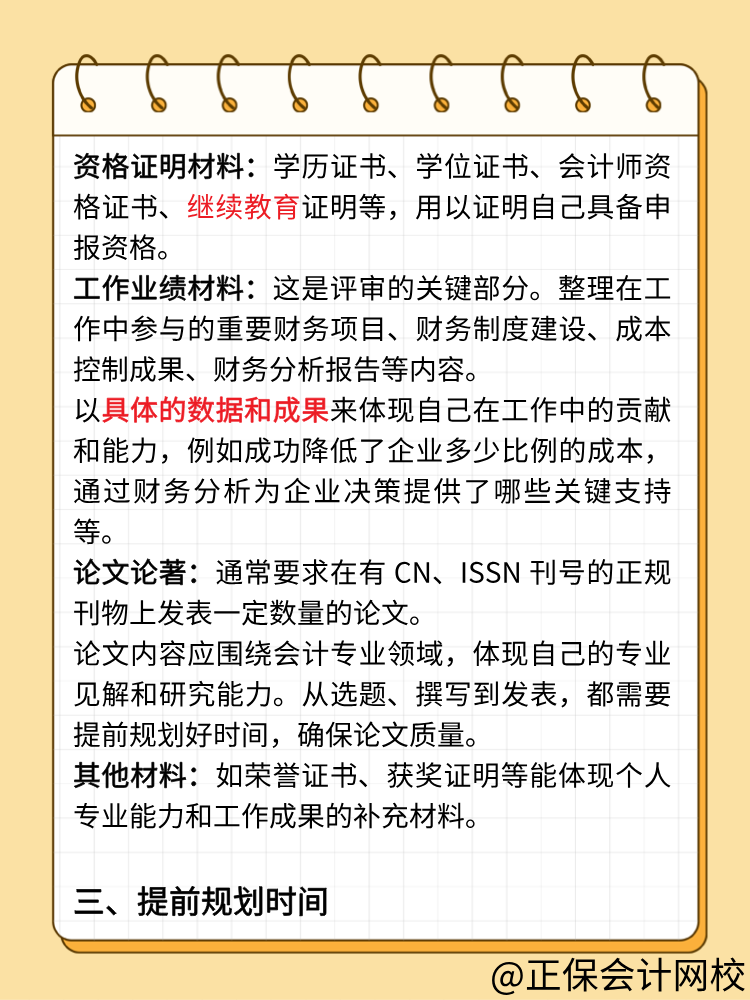 资格证明材料：学历证书、学位证书、会计师资格证书、继续教育证明等，用以证明自己具备申报资格。
工作业绩材料：这是评审的关键部分。整理在工作中参与的重要财务项目、财务制度建设、成本控制成果、财务分析报告等内容。
以具体的数据和成果来体现自己在工作中的贡献和能力，例如成功降低了企业多少比例的成本，通过财务分析为企业决策提供了哪些关键支持等。
论文论著：通常要求在有 CN、ISSN 刊号的正规刊物上发表一定数量的论文。
论文内容应围绕会计专业领域，体现自己的专业见解和研究能力。从选题、撰写到发表，都需要提前规划好时间，确保论文质量。
其他材料：如荣誉证书、获奖证明等能体现个人专业能力和工作成果的补充材料。

三、提前规划时间

@正保会计网校